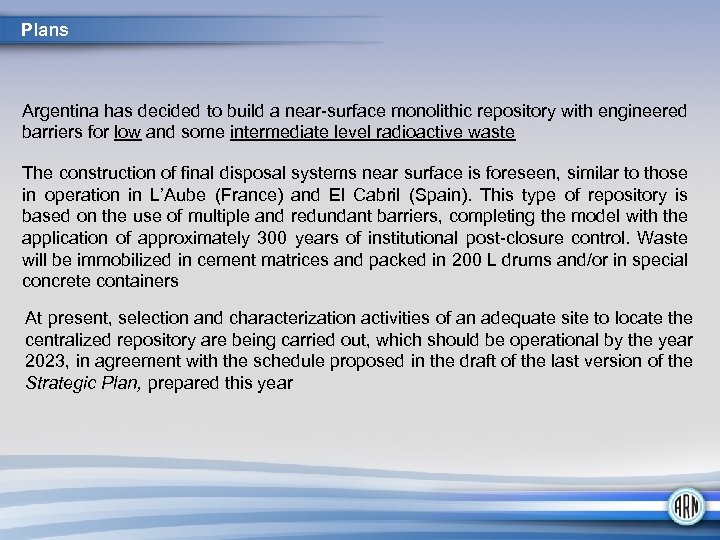 Plans

Argentina has decided to build a near-surface monolithic repository with engineered barriers for low and some intermediate level radioactive waste

The construction of final disposal systems near surface is foreseen, similar to those in operation in L'Aube (France) and El Cabril (Spain). This type of repository is based on the use of multiple and redundant barriers, completing the model with the application of approximately 300 years of institutional post-closure control. Waste will be immobilized in cement matrices and packed in 200 L drums and/or in special concrete containers

At present, selection and characterization activities of an adequate site to locate the centralized repository are being carried out, which should be operational by the year 2023, in agreement with the schedule proposed in the draft of the last version of the Strategic Plan, prepared this year

ARN